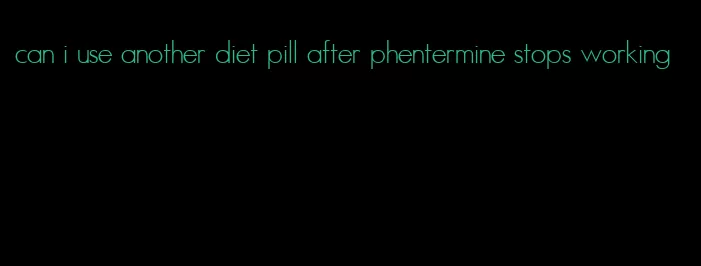 can i use another diet pill after phentermine stops working